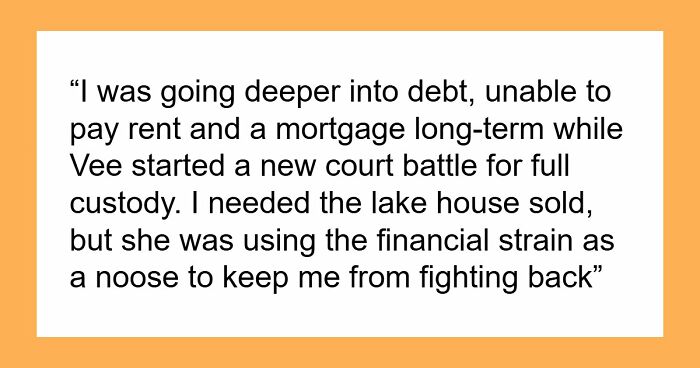 “I was going deeper into debt, unable to pay rent and a mortgage long-term while Vee started a new court battle for full custody. I needed the lake house sold, but she was using the financial strain as a noose to keep me from fighting back”